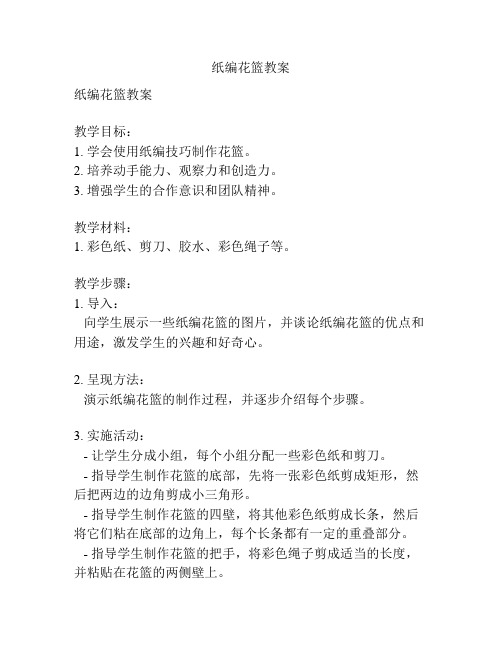 纸编花篮教案

纸编花篮教案

教学目标：
1. 学会使用纸编技巧制作花篮。
2. 培养动手能力、观察力和创造力。
3. 增强学生的合作意识和团队精神。

教学材料：
1. 彩色纸、剪刀、胶水、彩色绳子等。

教学步骤：
1. 导入：
向学生展示一些纸编花篮的图片，并谈论纸编花篮的优点和用途，激发学生的兴趣和好奇心。

2. 呈现方法：
演示纸编花篮的制作过程，并逐步介绍每个步骤。

3. 实施活动：
- 让学生分成小组，每个小组分配一些彩色纸和剪刀。
- 指导学生制作花篮的底部，先将一张彩色纸剪成矩形，然后把两边的边角剪成小三角形。
- 指导学生制作花篮的四壁，将其他彩色纸剪成长条，然后将它们粘在底部的边角上，每个长条都有一定的重叠部分。
- 指导学生制作花篮的把手，将彩色绳子剪成适当的长度，并粘贴在花篮的两侧壁上。